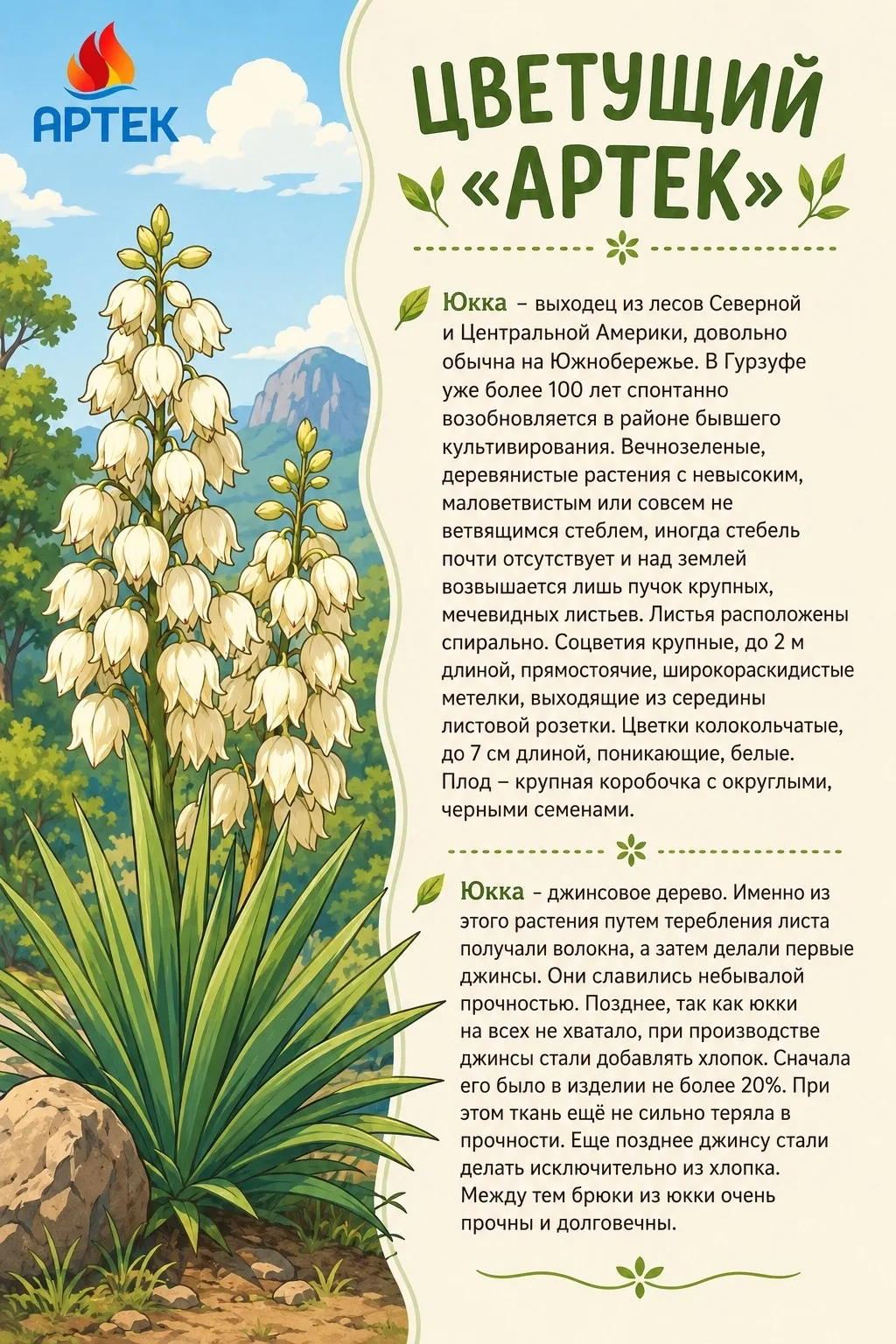 АРТЕК

ЦВЕТУЩИЙ «АРТЕК»

Юкка – выходец из лесов Северной и Центральной Америки, довольно обычна на Южнобережье. В Гурзуфе уже более 100 лет спонтанно возобновляется в районе бывшего культивирования. Вечнозеленые, деревянистые растения с невысоким, маловетвистым или совсем не ветвящимся стеблем, иногда стебель почти отсутствует и над землей возвышается лишь пучок крупных, мечевидных листьев. Листья расположены спирально. Соцветия крупные, до 2 м длиной, прямостоячие, широкораскидистые метелки, выходящие из середины листовой розетки. Цветки колокольчатые, до 7 см длиной, поникающие, белые. Плод – крупная коробочка с округлыми, черными семенами.

Юкка – джинсовое дерево. Именно из этого растения путем теребления листа получали волокна, а затем делали первые джинсы. Они славились небывалой прочностью. Позднее, так как юкки на всех не хватало, при производстве джинсы стали добавлять хлопок. Сначала его было в изделии не более 20%. При этом ткань ещё не сильно теряла в прочности. Еще позднее джинсу стали делать исключительно из хлопка. Между тем брюки из юкки очень прочны и долговечны.